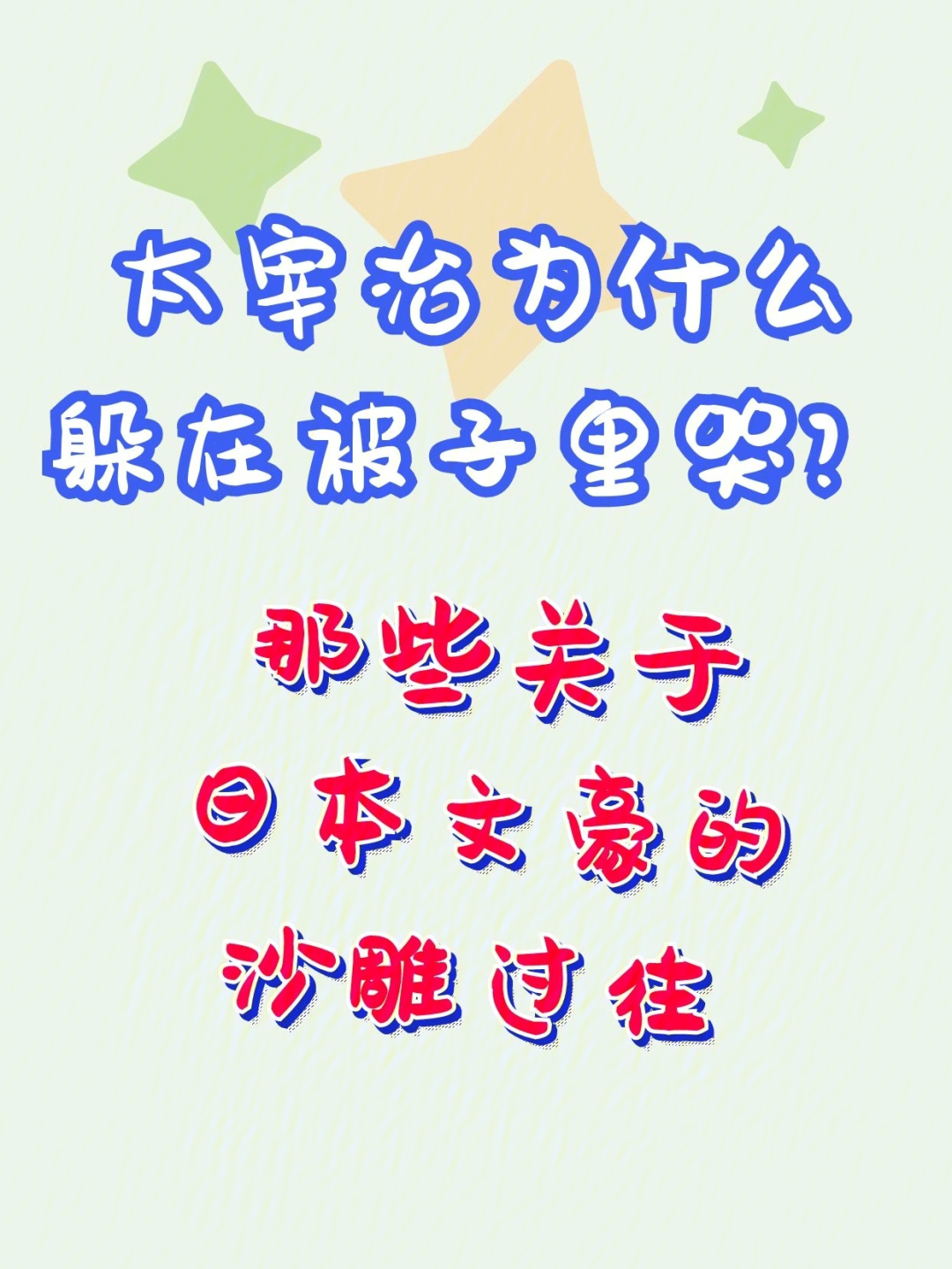 太宰治为什么
躲在被子里哭？

那些关于
日本文豪的
沙雕过往